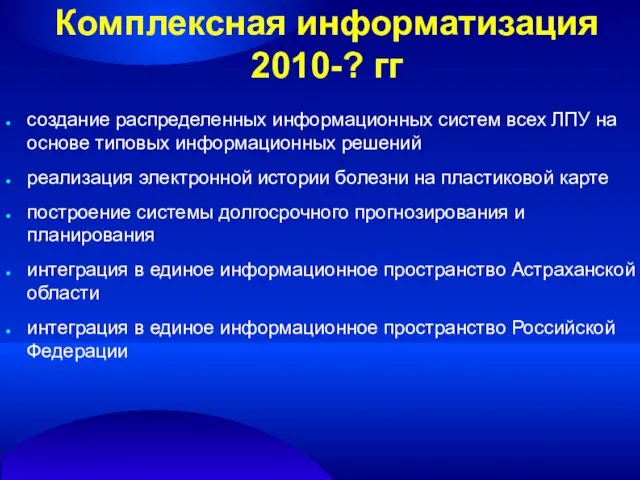 Комплексная информатизация 2010-? гг

- создание распределенных информационных систем всех ЛПУ на основе типовых информационных решений
- реализация электронной истории болезни на пластиковой карте
- построение системы долгосрочного прогнозирования и планирования
- интеграция в единое информационное пространство Астраханской области
- интеграция в единое информационное пространство Российской Федерации